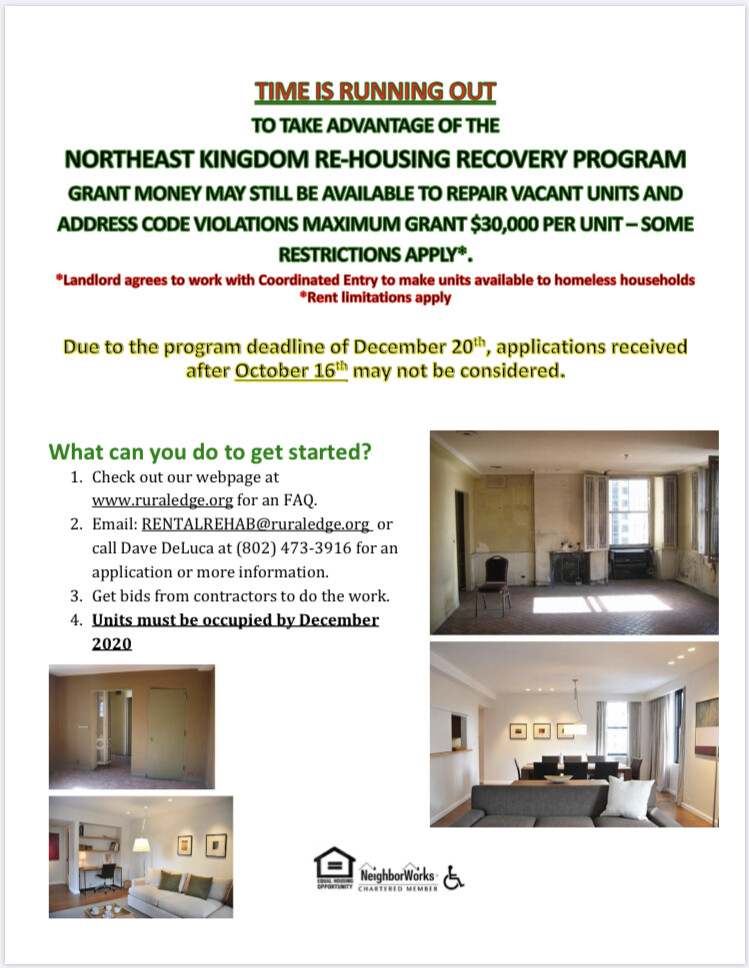 TIME IS RUNNING OUT

TO TAKE ADVANTAGE OF THE

NORTHEAST KINGDOM RE-HOUSING RECOVERY PROGRAM

GRANT MONEY MAY STILL BE AVAILABLE TO REPAIR VACANT UNITS AND ADDRESS CODE VIOLATIONS MAXIMUM GRANT $30,000 PER UNIT – SOME RESTRICTIONS APPLY*.

*Landlord agrees to work with Coordinated Entry to make units available to homeless households
*Rent limitations apply

Due to the program deadline of December 20th, applications received after October 16th may not be considered.

What can you do to get started?

1. Check out our webpage at www.ruraledge.org for an FAQ.
2. Email: RENTALREHAB@ruraledge.org or call Dave DeLuca at (802) 473-3916 for an application or more information.
3. Get bids from contractors to do the work.
4. Units must be occupied by December 2020

EQUAL HOUSING OPPORTUNITY NeighborWorks CHARTERED MEMBER